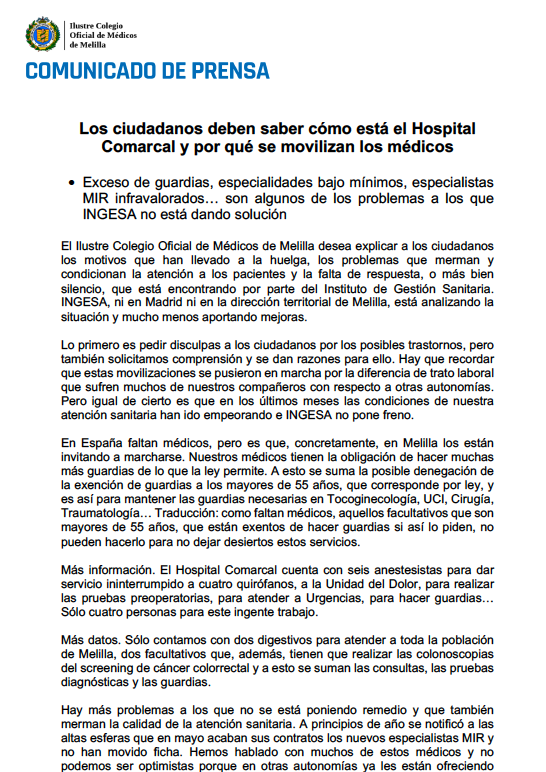 Ilustre Colegio
Oficial de Médicos
de Melilla

COMUNICADO DE PRENSA

Los ciudadanos deben saber cómo está el Hospital Comarcal y por qué se movilizan los médicos

• Exceso de guardias, especialidades bajo mínimos, especialistas MIR infravalorados… son algunos de los problemas a los que INGESA no está dando solución

El Ilustre Colegio Oficial de Médicos de Melilla desea explicar a los ciudadanos los motivos que han llevado a la huelga, los problemas que merman y condicionan la atención a los pacientes y la falta de respuesta, o más bien silencio, que está encontrando por parte del Instituto de Gestión Sanitaria. INGESA, ni en Madrid ni en la dirección territorial de Melilla, está analizando la situación y mucho menos aportando mejoras.

Lo primero es pedir disculpas a los ciudadanos por los posibles trastornos, pero también solicitamos comprensión y se dan razones para ello. Hay que recordar que estas movilizaciones se pusieron en marcha por la diferencia de trato laboral que sufren muchos de nuestros compañeros con respecto a otras autonomías. Pero igual de cierto es que en los últimos meses las condiciones de nuestra atención sanitaria han ido empeorando e INGESA no pone freno.

En España faltan médicos, pero es que, concretamente, en Melilla los están invitando a marcharse. Nuestros médicos tienen la obligación de hacer muchas más guardias de lo que la ley permite. A esto se suma la posible denegación de la exención de guardias a los mayores de 55 años, que corresponde por ley, y es así para mantener las guardias necesarias en Tocoginecología, UCI, Cirugía, Traumatología… Traducción: como faltan médicos, aquellos facultativos que son mayores de 55 años, que están exentos de hacer guardias si así lo piden, no pueden hacerlo para no dejar desiertos estos servicios.

Más información. El Hospital Comarcal cuenta con seis anestesistas para dar servicio ininterrumpido a cuatro quirófanos, a la Unidad del Dolor, para realizar las pruebas preoperatorias, para atender a Urgencias, para hacer guardias… Sólo cuatro personas para este ingente trabajo.

Más datos. Sólo contamos con dos digestivos para atender a toda la población de Melilla, dos facultativos que, además, tienen que realizar las colonoscopias del screening de cáncer colorrectal y a esto se suman las consultas, las pruebas diagnósticas y las guardias.

Hay más problemas a los que no se está poniendo remedio y que también merman la calidad de la atención sanitaria. A principios de año se notificó a las altas esferas que en mayo acaban sus contratos los nuevos especialistas MIR y no han movido ficha. Hemos hablado con muchos de estos médicos y no podemos ser optimistas porque en otras autonomías ya les están ofreciendo